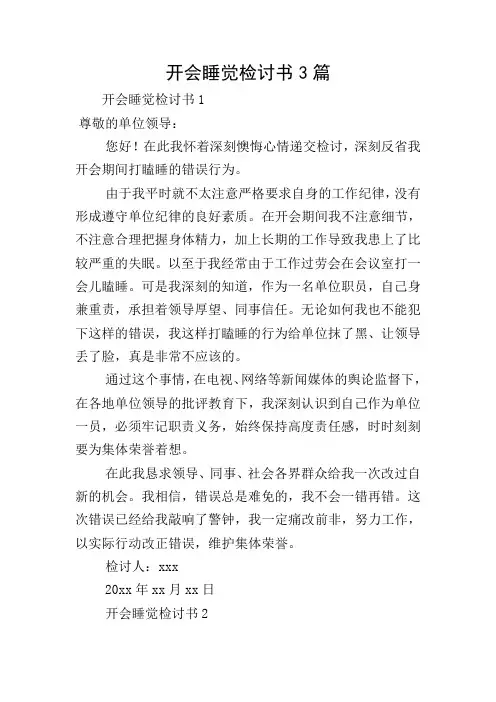 开会睡觉检讨书 3 篇

开会睡觉检讨书 1

尊敬的单位领导：

您好！在此我怀着深刻懊悔心情递交检讨，深刻反省我开会期间打瞌睡的错误行为。

由于我平时就不太注意严格要求自身的工作纪律，没有形成遵守单位纪律的良好素质。在开会期间我不注意细节，不注意合理把握身体精力，加上长期的工作导致我患上了比较严重的失眠。以至于我经常由于工作过劳会在会议室打一会儿瞌睡。可是我深刻的知道，作为一名单位职员，自己身兼重责，承担着领导厚望、同事信任。无论如何我也不能犯下这样的错误，我这样打瞌睡的行为给单位抹了黑、让领导丢了脸，真是非常不应该的。

通过这个事情，在电视、网络等新闻媒体的舆论监督下，在各地单位领导的批评教育下，我深刻认识到自己作为单位一员，必须牢记职责义务，始终保持高度责任感，时时刻刻要为集体荣誉着想。

在此我恳求领导、同事、社会各界群众给我一次改过自新的机会。我相信，错误总是难免的，我不会一错再错。这次错误已经给我敲响了警钟，我一定痛改前非，努力工作，以实际行动改正错误，维护集体荣誉。

检讨人：xxx

20xx 年 xx 月 xx 日

开会睡觉检讨书 2